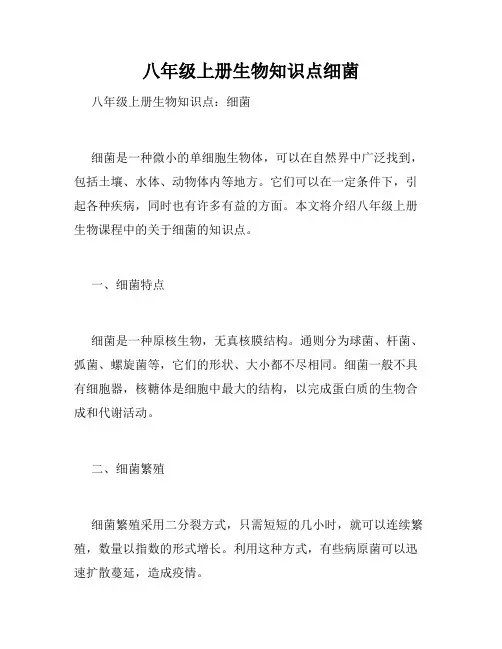 八年级上册生物知识点细菌

八年级上册生物知识点：细菌

细菌是一种微小的单细胞生物体，可以在自然界中广泛找到，包括土壤、水体、动物体内等地方。它们可以在一定条件下，引起各种疾病，同时也有许多有益的方面。本文将介绍八年级上册生物课程中的关于细菌的知识点。

一、细菌特点

细菌是一种原核生物，无真核膜结构。通则分为球菌、杆菌、弧菌、螺旋菌等，它们的形状、大小都不尽相同。细菌一般不具有细胞器，核糖体是细胞中最大的结构，以完成蛋白质的生物合成和代谢活动。

二、细菌繁殖

细菌繁殖采用二分裂方式，只需短短的几小时，就可以连续繁殖，数量以指数的形式增长。利用这种方式，有些病原菌可以迅速扩散蔓延，造成疫情。